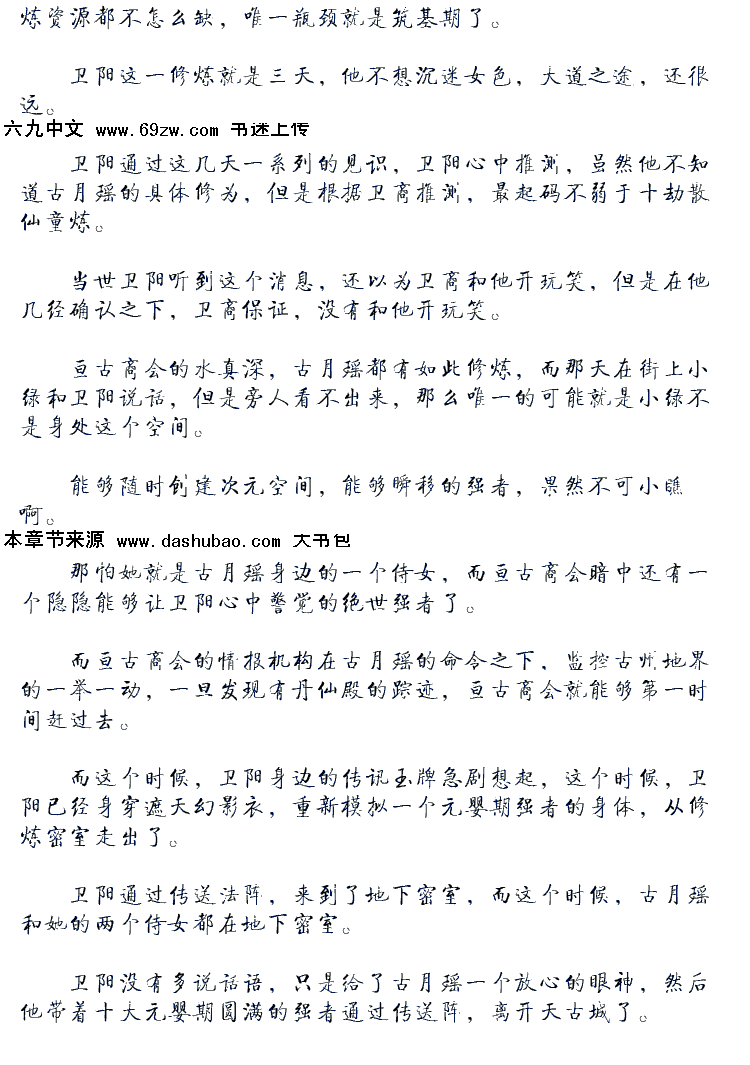 炼资源都不怎么缺，唯一瓶颈就是筑基期了。

卫阳这一修炼就是三天，他不想沉迷女色，大道之途，还很远。

六九中文 www.69zw.com 书迷上传

卫阳通过这几天一系列的见识，卫阳心中推测，虽然他不知道古月瑶的具体修为，但是根据卫商推测，最起码不弱于十劫散仙童炼。

当世卫阳听到这个消息，还以为卫商和他开玩笑，但是在他几经确认之下，卫商保证，没有和他开玩笑。

亘古商会的水真深，古月瑶都有如此修炼，而那天在街上小绿和卫阳说话，但是旁人看不出来，那么唯一的可能就是小绿不是身处这个空间。

能够随时创建次元空间，能够瞬移的强者，果然不可小瞧啊。

本章节来源 www.dashubao.com 大书包

那怕她就是古月瑶身边的一个侍女，而亘古商会暗中还有一个隐隐能够让卫阳心中警觉的绝世强者了。

而亘古商会的情报机构在古月瑶的命令之下，监控古州地界的一举一动，一旦发现有丹仙殿的踪迹，亘古商会就能够第一时间赶过去。

而这个时候，卫阳身边的传讯玉牌急剧想起，这个时候，卫阳已经身穿遮天幻影衣，重新模拟一个元婴期强者的身体，从修炼密室走出了。

卫阳通过传送法阵，来到了地下密室，而这个时候，古月瑶和她的两个侍女都在地下密室。

卫阳没有多说话语，只是给了古月瑶一个放心的眼神，然后他带着十大元婴期圆满的强者通过传送阵，离开天古城了。